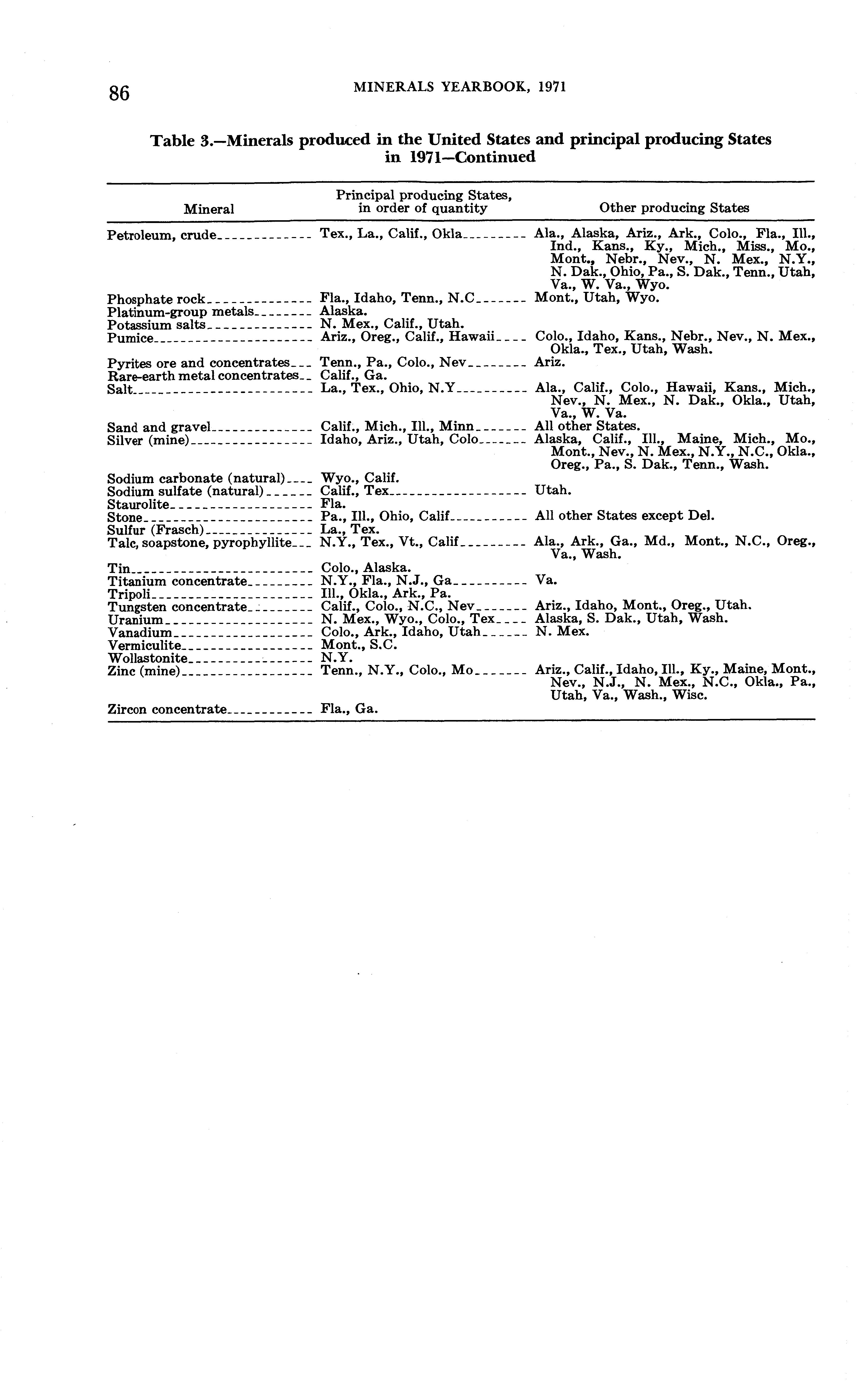 86 MINERALS YEARBOOK, 1971

Table 3.—Minerals produced in the United States and principal producing States in 1971—Continued

| Mineral | Principal producing States, in order of quantity | Other producing States |
|---|---|---|
| Petroleum, crude | Tex., La., Calif., Okla | Ala., Alaska, Ariz., Ark., Colo., Fla., Ill., Ind., Kans., Ky., Mich., Miss., Mo., Mont., Nebr., Nev., N. Mex., N.Y., N. Dak., Ohio, Pa., S. Dak., Tenn., Utah, Va., W. Va., Wyo. |
| Phosphate rock | Fla., Idaho, Tenn., N.C | Mont., Utah, Wyo. |
| Platinum-group metals | Alaska. | |
| Potassium salts | N. Mex., Calif., Utah. | |
| Pumice | Ariz., Oreg., Calif., Hawaii | Colo., Idaho, Kans., Nebr., Nev., N. Mex., Okla., Tex., Utah, Wash. |
| Pyrites ore and concentrates | Tenn., Pa., Colo., Nev | Ariz. |
| Rare-earth metal concentrates | Calif., Ga. | |
| Salt | La., Tex., Ohio, N.Y | Ala., Calif., Colo., Hawaii, Kans., Mich., Nev., N. Mex., N. Dak., Okla., Utah, Va., W. Va. |
| Sand and gravel | Calif., Mich., Ill., Minn | All other States. |
| Silver (mine) | Idaho, Ariz., Utah, Colo | Alaska, Calif., Ill., Maine, Mich., Mo., Mont., Nev., N. Mex., N.Y., N.C., Okla., Oreg., Pa., S. Dak., Tenn., Wash. |
| Sodium carbonate (natural) | Wyo., Calif. | |
| Sodium sulfate (natural) | Calif., Tex | Utah. |
| Staurolite | Fla. | |
| Stone | Pa., Ill., Ohio, Calif | All other States except Del. |
| Sulfur (Frasch) | La., Tex. | |
| Talc, soapstone, pyrophyllite | N.Y., Tex., Vt., Calif | Ala., Ark., Ga., Md., Mont., N.C., Oreg., Va., Wash. |
| Tin | Colo., Alaska. | |
| Titanium concentrate | N.Y., Fla., N.J., Ga | Va. |
| Tripoli | Ill., Okla., Ark., Pa. | |
| Tungsten concentrate | Calif., Colo., N.C., Nev | Ariz., Idaho, Mont., Oreg., Utah. |
| Uranium | N. Mex., Wyo., Colo., Tex | Alaska, S. Dak., Utah, Wash. |
| Vanadium | Colo., Ark., Idaho, Utah | N. Mex. |
| Vermiculite | Mont., S.C. | |
| Wollastonite | N.Y. | |
| Zinc (mine) | Tenn., N.Y., Colo., Mo | Ariz., Calif., Idaho, Ill., Ky., Maine, Mont., Nev., N.J., N. Mex., N.C., Okla., Pa., Utah, Va., Wash., Wisc. |
| Zircon concentrate | Fla., Ga. | |